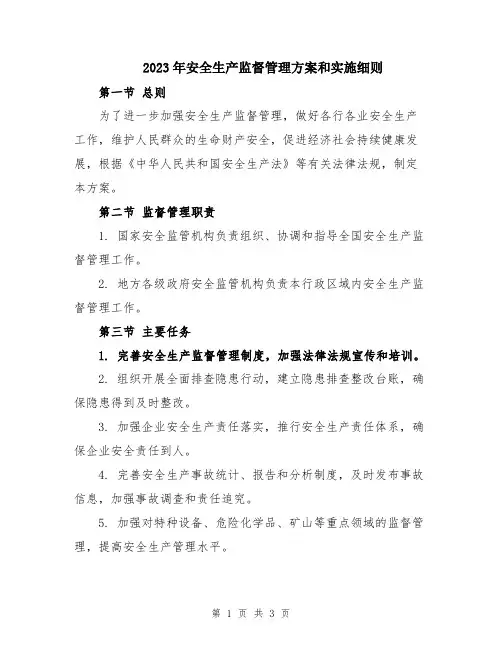 2023年安全生产监督管理方案和实施细则

第一节 总则

为了进一步加强安全生产监督管理，做好各行各业安全生产工作，维护人民群众的生命财产安全，促进经济社会持续健康发展，根据《中华人民共和国安全生产法》等有关法律法规，制定本方案。

第二节 监督管理职责

1. 国家安全监管机构负责组织、协调和指导全国安全生产监督管理工作。

2. 地方各级政府安全监管机构负责本行政区域内安全生产监督管理工作。

第三节 主要任务

1. 完善安全生产监督管理制度，加强法律法规宣传和培训。

2. 组织开展全面排查隐患行动，建立隐患排查整改台账，确保隐患得到及时整改。

3. 加强企业安全生产责任落实，推行安全生产责任体系，确保企业安全责任到人。

4. 完善安全生产事故统计、报告和分析制度，及时发布事故信息，加强事故调查和责任追究。

5. 加强对特种设备、危险化学品、矿山等重点领域的监督管理，提高安全生产管理水平。

第 1 页 共 3 页